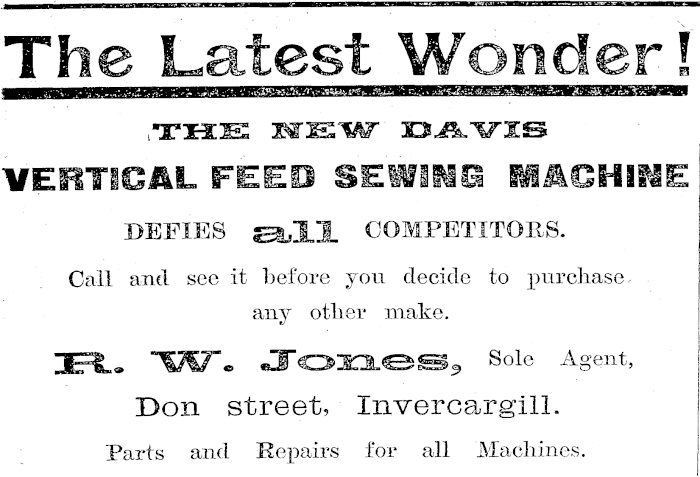 The Latest Wonder!

THE NEW DAVIS

VERTICAL FEED SEWING MACHINE

DEFIES all COMPETITORS.

Call and see it before you decide to purchase any other make.

R. W. Jones, Sole Agent,

Don street, Invercargill.

Parts and Repairs for all Machines.